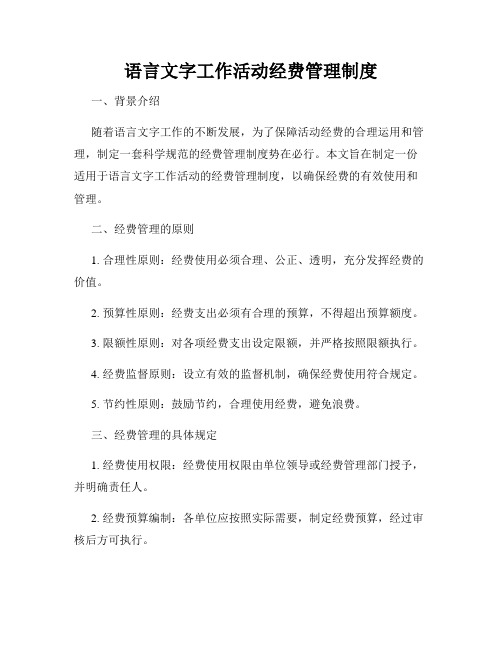 语言文字工作活动经费管理制度

一、背景介绍

随着语言文字工作的不断发展，为了保障活动经费的合理运用和管理，制定一套科学规范的经费管理制度势在必行。本文旨在制定一份适用于语言文字工作活动的经费管理制度，以确保经费的有效使用和管理。

二、经费管理的原则

1. 合理性原则：经费使用必须合理、公正、透明，充分发挥经费的价值。

2. 预算性原则：经费支出必须有合理的预算，不得超出预算额度。

3. 限额性原则：对各项经费支出设定限额，并严格按照限额执行。

4. 经费监督原则：设立有效的监督机制，确保经费使用符合规定。

5. 节约性原则：鼓励节约，合理使用经费，避免浪费。

三、经费管理的具体规定

1. 经费使用权限：经费使用权限由单位领导或经费管理部门授予，并明确责任人。

2. 经费预算编制：各单位应按照实际需要，制定经费预算，经过审核后方可执行。